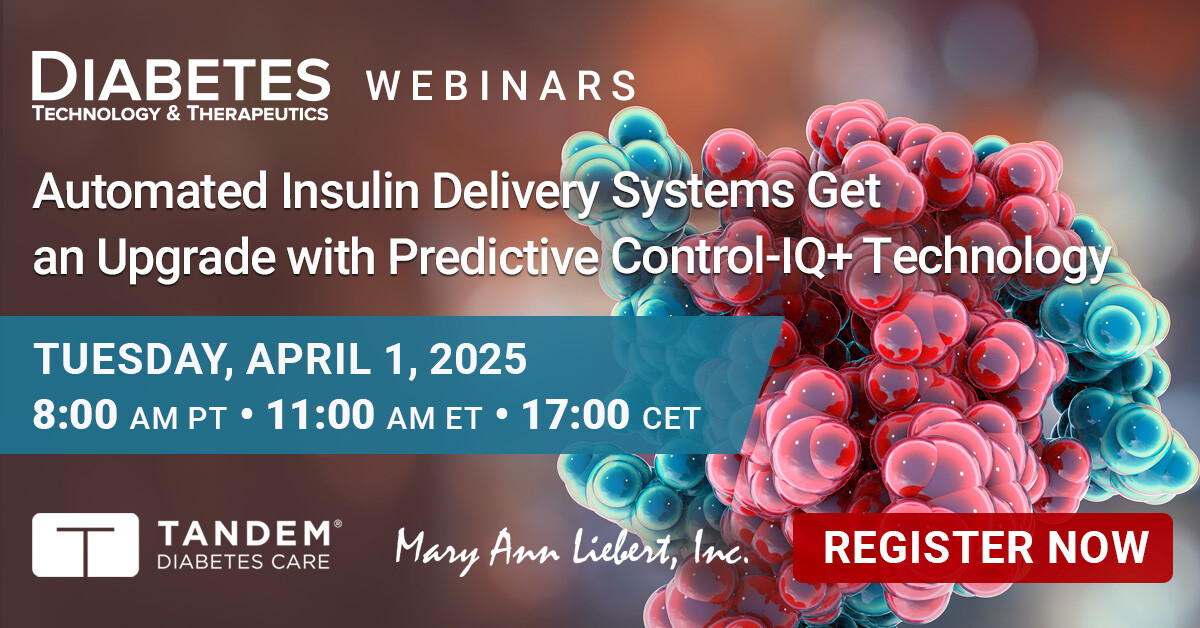 DIABETES
TECHNOLOGY & THERAPEUTICS
WEBINARS

Automated Insulin Delivery Systems Get an Upgrade with Predictive Control-IQ+ Technology

TUESDAY, APRIL 1, 2025
8:00 AM PT • 11:00 AM ET • 17:00 CET

TANDEM®
DIABETES CARE

Mary Ann Liebert, Inc.

REGISTER NOW